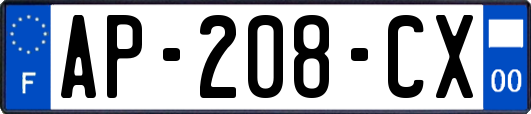 F
AP-208-CX
00